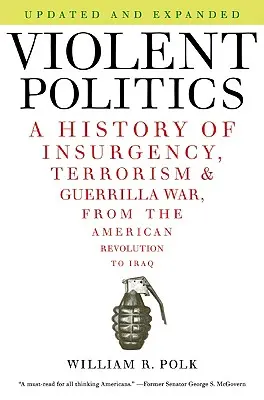 UPDATED AND EXPANDED

VIOLENT POLITICS

A HISTORY OF INSURGENCY, TERRORISM & GUERRILLA WAR, FROM THE AMERICAN REVOLUTION TO IRAQ

WILLIAM R. POLK

"A must-read for all thinking Americans." —Former Senator George S. McGovern